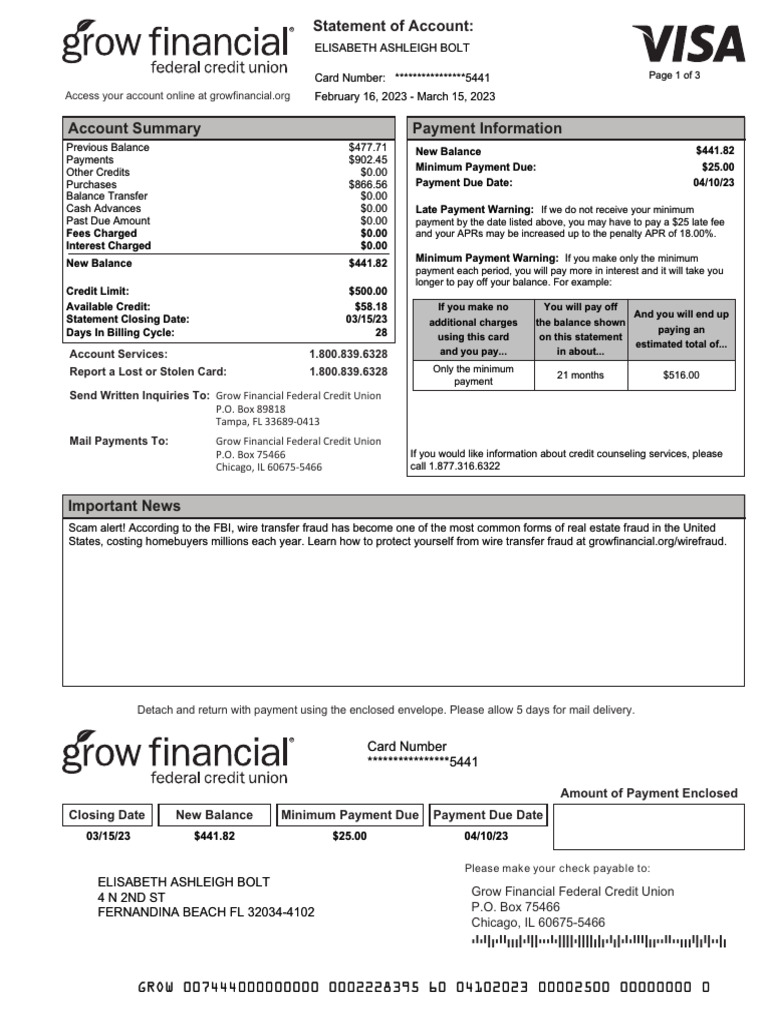 grow financial®
federal credit union

Access your account online at growfinancial.org

Statement of Account:
ELISABETH ASHLEIGH BOLT

Card Number: ****************5441
February 16, 2023 - March 15, 2023

VISA

Page 1 of 3

Account Summary

| | |
|---|---|
| Previous Balance | $477.71 |
| Payments | $902.45 |
| Other Credits | $0.00 |
| Purchases | $866.56 |
| Balance Transfer | $0.00 |
| Cash Advances | $0.00 |
| Past Due Amount | $0.00 |
| Fees Charged | $0.00 |
| Interest Charged | $0.00 |
| New Balance | $441.82 |
| Credit Limit: | $500.00 |
| Available Credit: | $58.18 |
| Statement Closing Date: | 03/15/23 |
| Days In Billing Cycle: | 28 |

Account Services: 1.800.839.6328
Report a Lost or Stolen Card: 1.800.839.6328

Send Written Inquiries To: Grow Financial Federal Credit Union
P.O. Box 89818
Tampa, FL 33689-0413

Mail Payments To: Grow Financial Federal Credit Union
P.O. Box 75466
Chicago, IL 60675-5466

Payment Information

| | |
|---|---|
| New Balance | $441.82 |
| Minimum Payment Due: | $25.00 |
| Payment Due Date: | 04/10/23 |

Late Payment Warning: If we do not receive your minimum payment by the date listed above, you may have to pay a $25 late fee and your APRs may be increased up to the penalty APR of 18.00%.

Minimum Payment Warning: If you make only the minimum payment each period, you will pay more in interest and it will take you longer to pay off your balance. For example:

| If you make no additional charges using this card and you pay... | You will pay off the balance shown on this statement in about... | And you will end up paying an estimated total of... |
|---|---|---|
| Only the minimum payment | 21 months | $516.00 |

If you would like information about credit counseling services, please call 1.877.316.6322

Important News

Scam alert! According to the FBI, wire transfer fraud has become one of the most common forms of real estate fraud in the United States, costing homebuyers millions each year. Learn how to protect yourself from wire transfer fraud at growfinancial.org/wirefraud.

Detach and return with payment using the enclosed envelope. Please allow 5 days for mail delivery.

grow financial®
federal credit union

Card Number
****************5441

Amount of Payment Enclosed

| Closing Date | New Balance | Minimum Payment Due | Payment Due Date |
|---|---|---|---|
| 03/15/23 | $441.82 | $25.00 | 04/10/23 |

Please make your check payable to:

ELISABETH ASHLEIGH BOLT
4 N 2ND ST
FERNANDINA BEACH FL 32034-4102

Grow Financial Federal Credit Union
P.O. Box 75466
Chicago, IL 60675-5466

GROW 007444000000000 0002228395 60 04102023 00002500 00000000 0